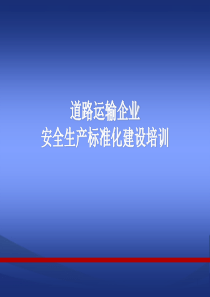 道路运输企业
安全生产标准化建设培训